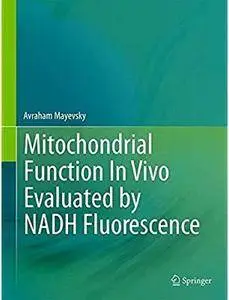 Avraham Mayevsky

Mitochondrial Function In Vivo Evaluated by NADH Fluorescence

Springer